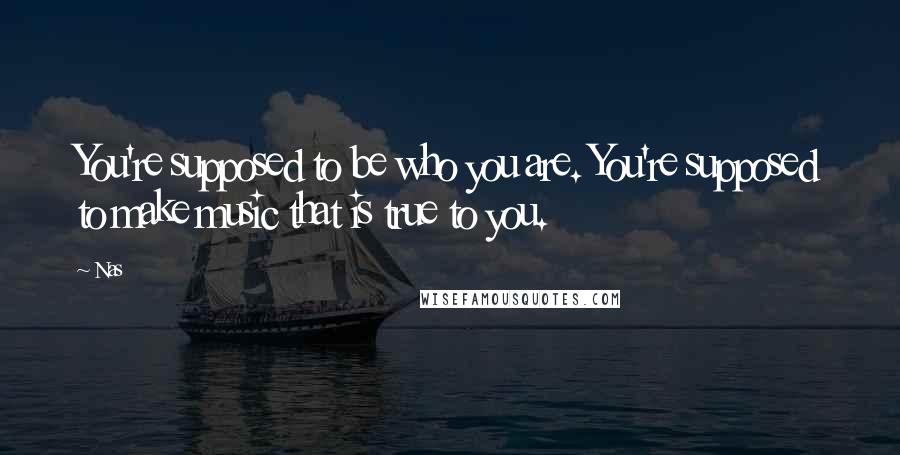 You're supposed to be who you are. You're supposed to make music that is true to you.

~ Nas

WISEFAMOUSQUOTES.COM